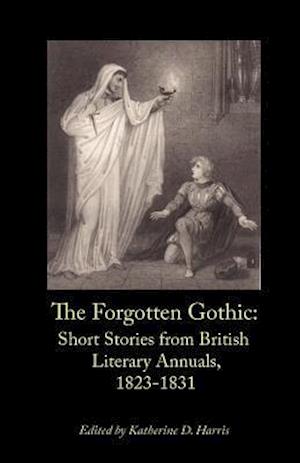 The Forgotten Gothic:
Short Stories from British Literary Annuals, 1823-1831

Edited by Katherine D. Harris